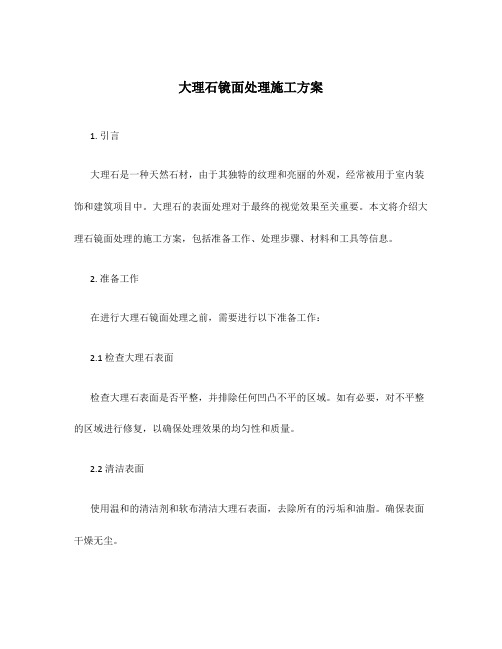 大理石镜面处理施工方案

1. 引言

大理石是一种天然石材，由于其独特的纹理和亮丽的外观，经常被用于室内装饰和建筑项目中。大理石的表面处理对于最终的视觉效果至关重要。本文将介绍大理石镜面处理的施工方案，包括准备工作、处理步骤、材料和工具等信息。

2. 准备工作

在进行大理石镜面处理之前，需要进行以下准备工作：

2.1 检查大理石表面

检查大理石表面是否平整，并排除任何凹凸不平的区域。如有必要，对不平整的区域进行修复，以确保处理效果的均匀性和质量。

2.2 清洁表面

使用温和的清洁剂和软布清洁大理石表面，去除所有的污垢和油脂。确保表面干燥无尘。